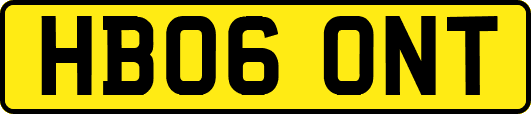 HB06 ONT